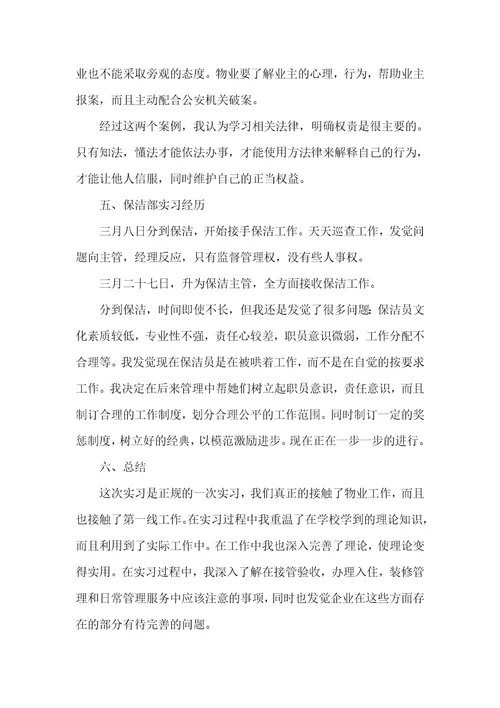 业也不能采取旁观的态度。物业要了解业主的心理，行为，帮助业主报案，而且主动配合公安机关破案。

经过这两个案例，我认为学习相关法律，明确权责是很主要的。只有知法，懂法才能依法办事，才能使用方法律来解释自己的行为，才能让他人信服，同时维护自己的正当权益。

五、保洁部实习经历

三月八日分到保洁，开始接手保洁工作。天天巡查工作，发觉问题向主管，经理反应，只有监督管理权，没有些人事权。

三月二十七日，升为保洁主管，全方面接收保洁工作。

分到保洁，时间即使不长，但我还是发觉了很多问题：保洁员文化素质较低，专业性不强，责任心较差，职员意识微弱，工作分配不合理等。我发觉现在保洁员是在被哄着工作，而不是在自觉的按要求工作。我决定在后来管理中帮她们树立起职员意识，责任意识，而且制订合理的工作制度，划分合理公平的工作范围。同时制订一定的奖惩制度，树立好的经典，以模范激励进步。现在正在一步一步的进行。

六、总结

这次实习是正规的一次实习，我们真正的接触了物业工作，而且也接触了第一线工作。在实习过程中我重温了在学校学到的理论知识，而且利用到了实际工作中。在工作中我也深入完善了理论，使理论变得实用。在实习过程中，我深入了解在接管验收，办理入住，装修管理和日常管理服务中应该注意的事项，同时也发觉企业在这些方面存在的部分有待完善的问题。